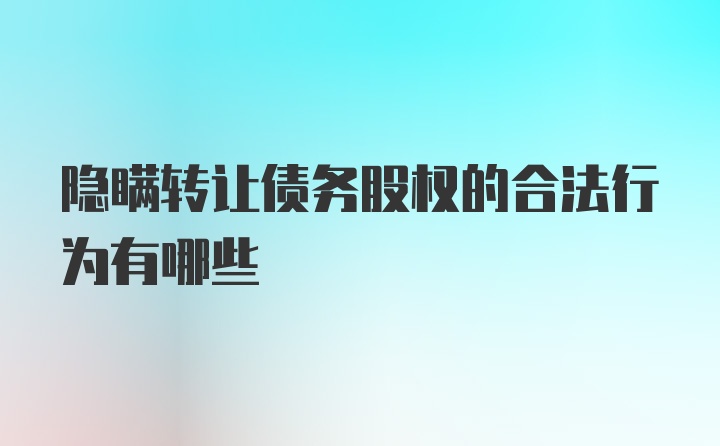 隐瞒转让债务股权的合法行为有哪些